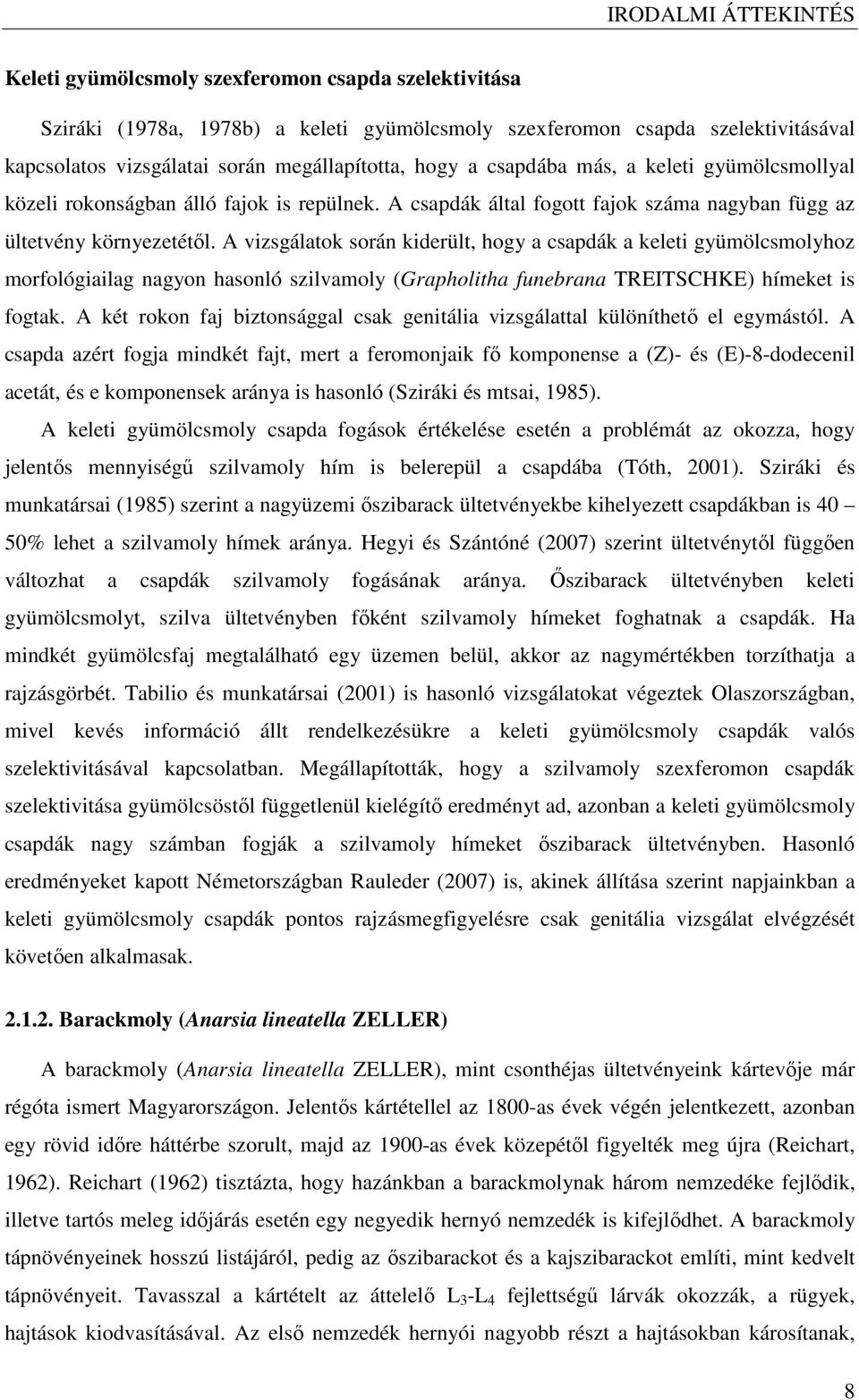 IRODALMI ÁTTEKINTÉS

Keleti gyümölcsmoly szexferomon csapda szelektivitása

Sziráki (1978a, 1978b) a keleti gyümölcsmoly szexferomon csapda szelektivitásával kapcsolatos vizsgálatai során megállapította, hogy a csapdába más, a keleti gyümölcsmollyal közeli rokonságban álló fajok is repülnek. A csapdák által fogott fajok száma nagyban függ az ültetvény környezetétől. A vizsgálatok során kiderült, hogy a csapdák a keleti gyümölcsmolyhoz morfológiailag nagyon hasonló szilvamoly (Grapholitha funebrana TREITSCHKE) hímeket is fogtak. A két rokon faj biztonsággal csak genitália vizsgálattal különíthető el egymástól. A csapda azért fogja mindkét fajt, mert a feromonjaik fő komponense a (Z)- és (E)-8-dodecenil acetát, és e komponensek aránya is hasonló (Sziráki és mtsai, 1985).

A keleti gyümölcsmoly csapda fogások értékelése esetén a problémát az okozza, hogy jelentős mennyiségű szilvamoly hím is belerepül a csapdába (Tóth, 2001). Sziráki és munkatársai (1985) szerint a nagyüzemi őszibarack ültetvényekbe kihelyezett csapdákban is 40 – 50% lehet a szilvamoly hímek aránya. Hegyi és Szántóné (2007) szerint ültetvénytől függően változhat a csapdák szilvamoly fogásának aránya. Őszibarack ültetvényben keleti gyümölcsmolyt, szilva ültetvényben főként szilvamoly hímeket foghatnak a csapdák. Ha mindkét gyümölcsfaj megtalálható egy üzemen belül, akkor az nagymértékben torzíthatja a rajzásgörbét. Tabilio és munkatársai (2001) is hasonló vizsgálatokat végeztek Olaszországban, mivel kevés információ állt rendelkezésükre a keleti gyümölcsmoly csapdák valós szelektivitásával kapcsolatban. Megállapították, hogy a szilvamoly szexferomon csapdák szelektivitása gyümölcsöstől függetlenül kielégítő eredményt ad, azonban a keleti gyümölcsmoly csapdák nagy számban fogják a szilvamoly hímeket őszibarack ültetvényben. Hasonló eredményeket kapott Németországban Rauleder (2007) is, akinek állítása szerint napjainkban a keleti gyümölcsmoly csapdák pontos rajzásmegfigyelésre csak genitália vizsgálat elvégzését követően alkalmasak.

2.1.2. Barackmoly (Anarsia lineatella ZELLER)

A barackmoly (Anarsia lineatella ZELLER), mint csonthéjas ültetvényeink kártevője már régóta ismert Magyarországon. Jelentős kártétellel az 1800-as évek végén jelentkezett, azonban egy rövid időre háttérbe szorult, majd az 1900-as évek közepétől figyelték meg újra (Reichart, 1962). Reichart (1962) tisztázta, hogy hazánkban a barackmolynak három nemzedéke fejlődik, illetve tartós meleg időjárás esetén egy negyedik hernyó nemzedék is kifejlődhet. A barackmoly tápnövényeinek hosszú listájáról, pedig az őszibarackot és a kajszibarackot említi, mint kedvelt tápnövényeit. Tavasszal a kártételt az áttelelő $L_3$-$L_4$ fejlettségű lárvák okozzák, a rügyek, hajtások kiodvasításával. Az első nemzedék hernyói nagyobb részt a hajtásokban károsítanak,

8